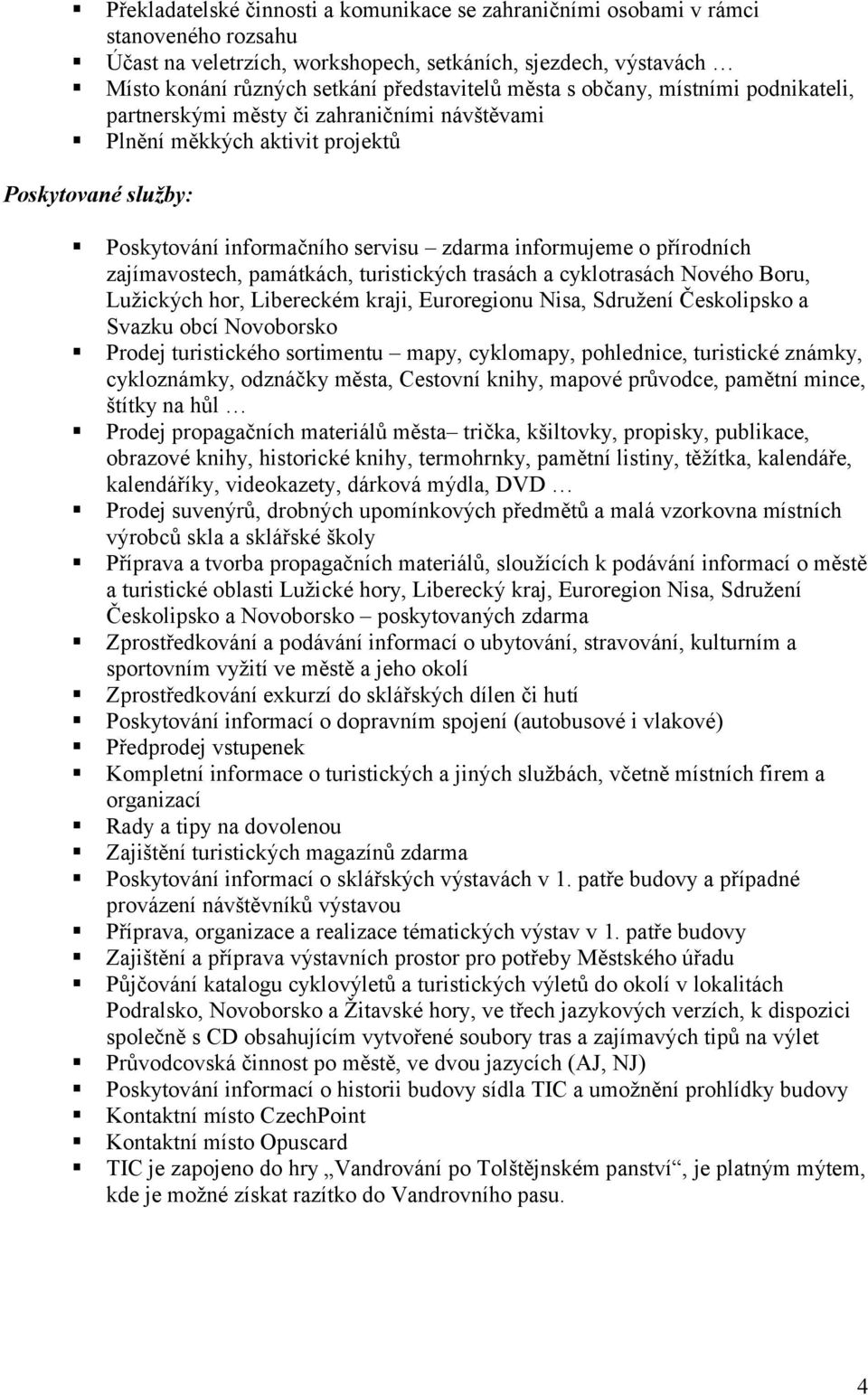 ▪ Překladatelské činnosti a komunikace se zahraničními osobami v rámci stanoveného rozsahu
▪ Účast na veletrzích, workshopech, setkáních, sjezdech, výstavách …
▪ Místo konání různých setkání představitelů města s občany, místními podnikateli, partnerskými městy či zahraničními návštěvami
▪ Plnění měkkých aktivit projektů

Poskytované služby:

▪ Poskytování informačního servisu – zdarma informujeme o přírodních zajímavostech, památkách, turistických trasách a cyklotrasách Nového Boru, Lužických hor, Libereckém kraji, Euroregionu Nisa, Sdružení Českolipsko a Svazku obcí Novoborsko
▪ Prodej turistického sortimentu – mapy, cyklomapy, pohlednice, turistické známky, cykloznámky, odznáčky města, Cestovní knihy, mapové průvodce, pamětní mince, štítky na hůl …
▪ Prodej propagačních materiálů města– trička, kšiltovky, propisky, publikace, obrazové knihy, historické knihy, termohrnky, pamětní listiny, těžítka, kalendáře, kalendáříky, videokazety, dárková mýdla, DVD …
▪ Prodej suvenýrů, drobných upomínkových předmětů a malá vzorkovna místních výrobců skla a sklářské školy
▪ Příprava a tvorba propagačních materiálů, sloužících k podávání informací o městě a turistické oblasti Lužické hory, Liberecký kraj, Euroregion Nisa, Sdružení Českolipsko a Novoborsko – poskytovaných zdarma
▪ Zprostředkování a podávání informací o ubytování, stravování, kulturním a sportovním vyžití ve městě a jeho okolí
▪ Zprostředkování exkurzí do sklářských dílen či hutí
▪ Poskytování informací o dopravním spojení (autobusové i vlakové)
▪ Předprodej vstupenek
▪ Kompletní informace o turistických a jiných službách, včetně místních firem a organizací
▪ Rady a tipy na dovolenou
▪ Zajištění turistických magazínů zdarma
▪ Poskytování informací o sklářských výstavách v 1. patře budovy a případné provázení návštěvníků výstavou
▪ Příprava, organizace a realizace tématických výstav v 1. patře budovy
▪ Zajištění a příprava výstavních prostor pro potřeby Městského úřadu
▪ Půjčování katalogu cyklovýletů a turistických výletů do okolí v lokalitách Podralsko, Novoborsko a Žitavské hory, ve třech jazykových verzích, k dispozici společně s CD obsahujícím vytvořené soubory tras a zajímavých tipů na výlet
▪ Průvodcovská činnost po městě, ve dvou jazycích (AJ, NJ)
▪ Poskytování informací o historii budovy sídla TIC a umožnění prohlídky budovy
▪ Kontaktní místo CzechPoint
▪ Kontaktní místo Opuscard
▪ TIC je zapojeno do hry „Vandrování po Tolštějnském panství“, je platným mýtem, kde je možné získat razítko do Vandrovního pasu.

4